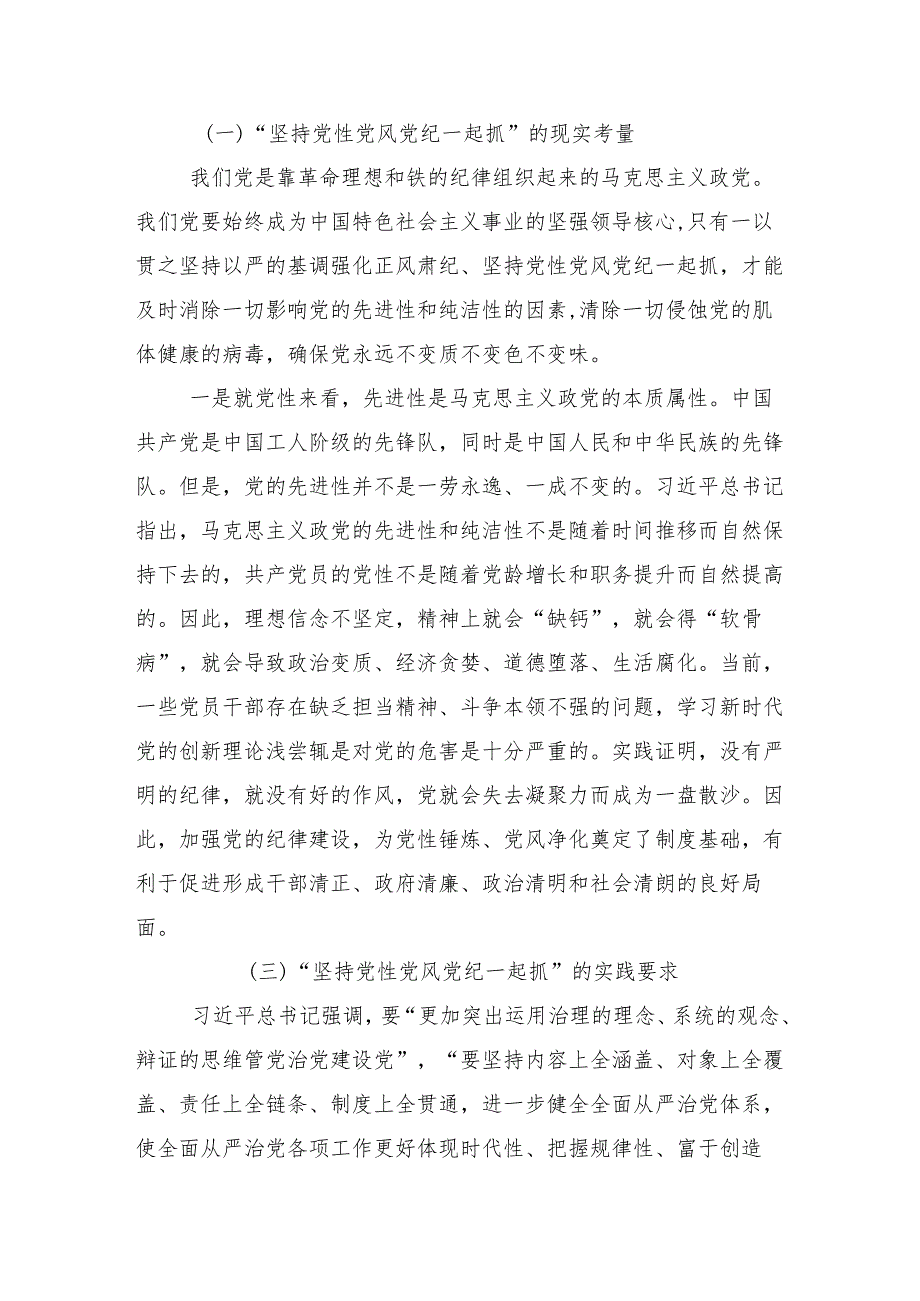 (一)“坚持党性党风党纪一起抓”的现实考量

我们党是靠革命理想和铁的纪律组织起来的马克思主义政党。我们党要始终成为中国特色社会主义事业的坚强领导核心,只有一以贯之坚持以严的基调强化正风肃纪、坚持党性党风党纪一起抓，才能及时消除一切影响党的先进性和纯洁性的因素,清除一切侵蚀党的肌体健康的病毒，确保党永远不变质不变色不变味。

一是就党性来看，先进性是马克思主义政党的本质属性。中国共产党是中国工人阶级的先锋队，同时是中国人民和中华民族的先锋队。但是，党的先进性并不是一劳永逸、一成不变的。习近平总书记指出，马克思主义政党的先进性和纯洁性不是随着时间推移而自然保持下去的，共产党员的党性不是随着党龄增长和职务提升而自然提高的。因此，理想信念不坚定，精神上就会“缺钙”，就会得“软骨病”，就会导致政治变质、经济贪婪、道德堕落、生活腐化。当前，一些党员干部存在缺乏担当精神、斗争本领不强的问题，学习新时代党的创新理论浅尝辄是对党的危害是十分严重的。实践证明，没有严明的纪律，就没有好的作风，党就会失去凝聚力而成为一盘散沙。因此，加强党的纪律建设，为党性锤炼、党风净化奠定了制度基础，有利于促进形成干部清正、政府清廉、政治清明和社会清朗的良好局面。

(三)“坚持党性党风党纪一起抓”的实践要求

习近平总书记强调，要“更加突出运用治理的理念、系统的观念、辩证的思维管党治党建设党”，“要坚持内容上全涵盖、对象上全覆盖、责任上全链条、制度上全贯通，进一步健全全面从严治党体系，使全面从严治党各项工作更好体现时代性、把握规律性、富于创造